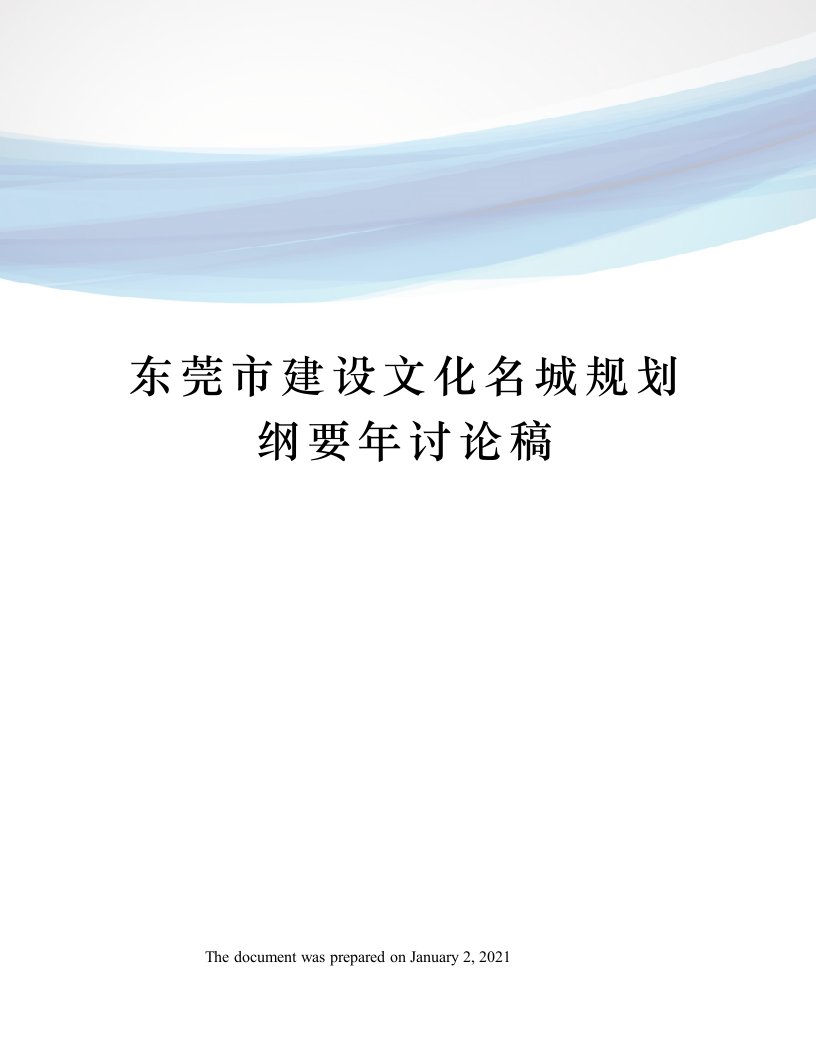 东莞市建设文化名城规划纲要年讨论稿

The document was prepared on January 2, 2021